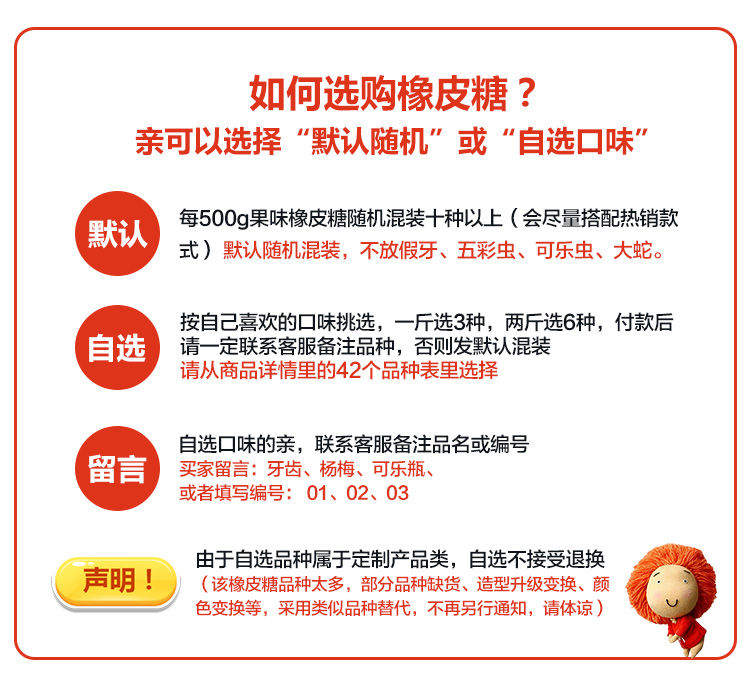 如何选购橡皮糖？
亲可以选择“默认随机”或“自选口味”

默认

每500g果味橡皮糖随机混装十种以上（会尽量搭配热销款式）默认随机混装，不放假牙、五彩虫、可乐虫、大蛇。

自选

按自己喜欢的口味挑选，一斤选3种，两斤选6种，付款后请一定联系客服备注品种，否则发默认混装
请从商品详情里的42个品种表里选择

留言

自选口味的亲，联系客服备注品名或编号
买家留言：牙齿、杨梅、可乐瓶、
或者填写编号：01、02、03

声明！

由于自选品种属于定制产品类，自选不接受退换
（该橡皮糖品种太多，部分品种缺货、造型升级变换、颜色变换等，采用类似品种替代，不再另行通知，请体谅）